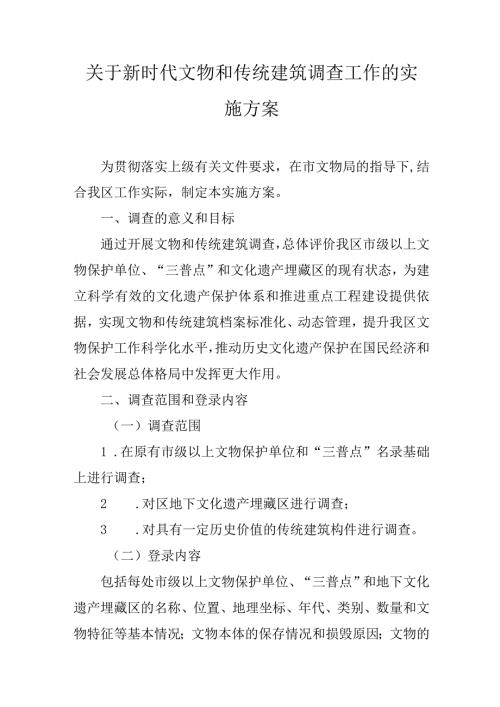 关于新时代文物和传统建筑调查工作的实施方案

为贯彻落实上级有关文件要求，在市文物局的指导下,结合我区工作实际，制定本实施方案。

一、调查的意义和目标

通过开展文物和传统建筑调查,总体评价我区市级以上文物保护单位、“三普点”和文化遗产埋藏区的现有状态，为建立科学有效的文化遗产保护体系和推进重点工程建设提供依据，实现文物和传统建筑档案标准化、动态管理，提升我区文物保护工作科学化水平,推动历史文化遗产保护在国民经济和社会发展总体格局中发挥更大作用。

二、调查范围和登录内容

（一）调查范围

1 .在原有市级以上文物保护单位和“三普点”名录基础上进行调查;

2　.对区地下文化遗产埋藏区进行调查;

3　.对具有一定历史价值的传统建筑构件进行调查。

（二）登录内容

包括每处市级以上文物保护单位、“三普点”和地下文化遗产埋藏区的名称、位置、地理坐标、年代、类别、数量和文物特征等基本情况；文物本体的保存情况和损毁原因；文物的